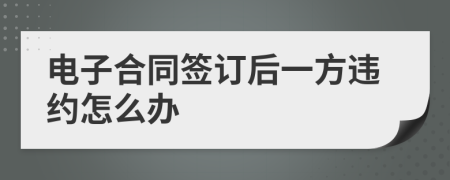 电子合同签订后一方违约怎么办